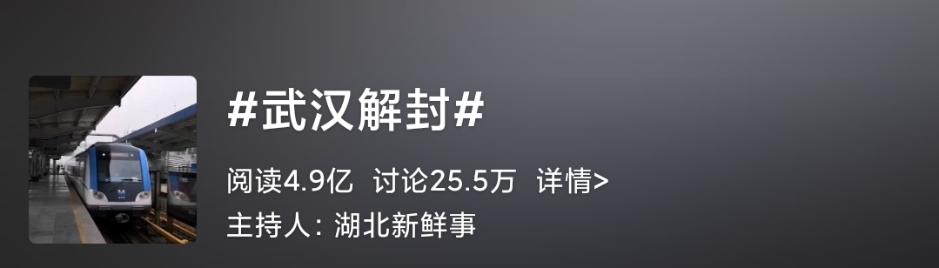 #武汉解封#

阅读4.9亿 讨论25.5万 详情>

主持人：湖北新鲜事